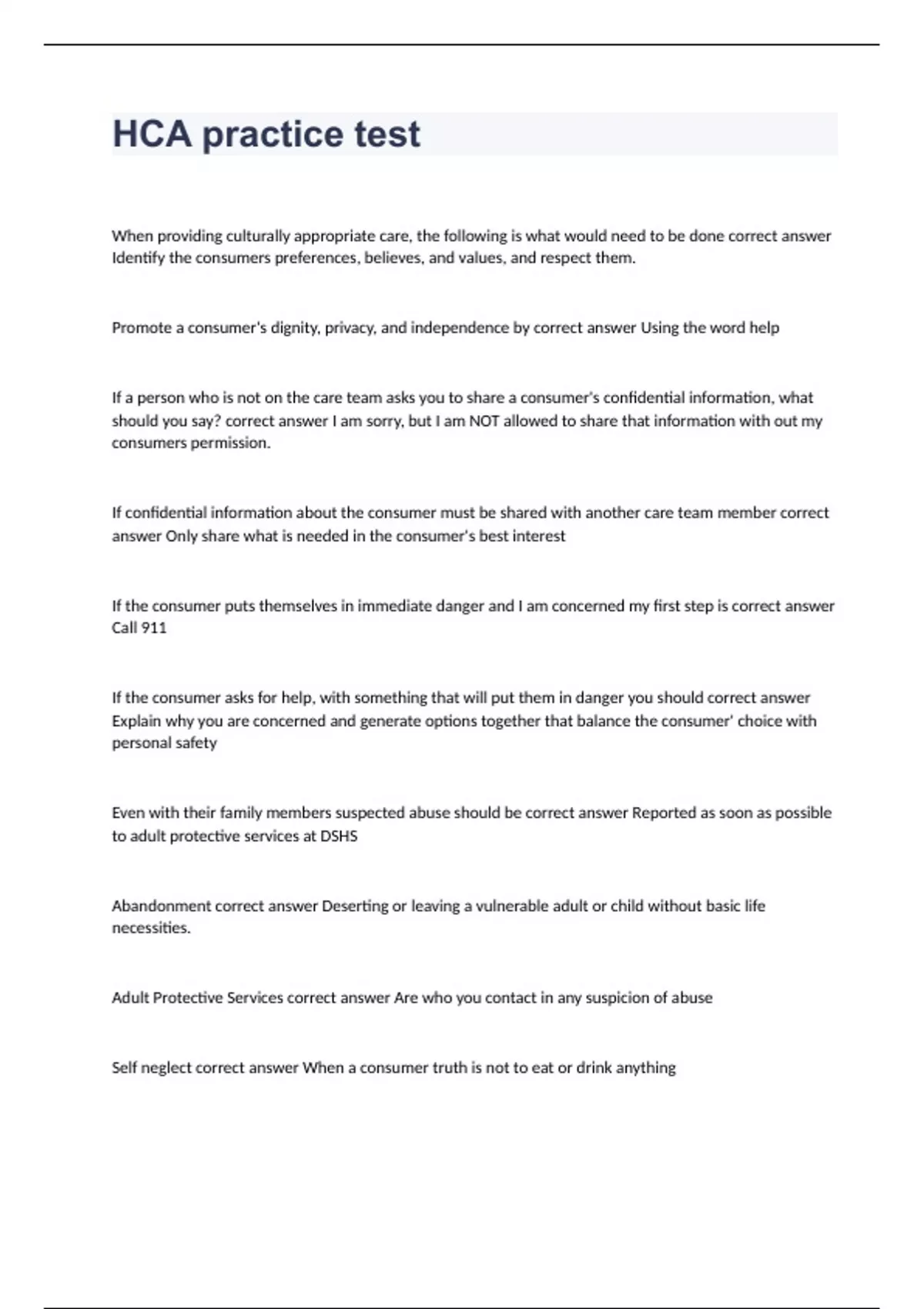 HCA practice test

When providing culturally appropriate care, the following is what would need to be done correct answer Identify the consumers preferences, believes, and values, and respect them.

Promote a consumer's dignity, privacy, and independence by correct answer Using the word help

If a person who is not on the care team asks you to share a consumer's confidential information, what should you say? correct answer I am sorry, but I am NOT allowed to share that information with out my consumers permission.

If confidential information about the consumer must be shared with another care team member correct answer Only share what is needed in the consumer's best interest

If the consumer puts themselves in immediate danger and I am concerned my first step is correct answer Call 911

If the consumer asks for help, with something that will put them in danger you should correct answer Explain why you are concerned and generate options together that balance the consumer' choice with personal safety

Even with their family members suspected abuse should be correct answer Reported as soon as possible to adult protective services at DSHS

Abandonment correct answer Deserting or leaving a vulnerable adult or child without basic life necessities.

Adult Protective Services correct answer Are who you contact in any suspicion of abuse

Self neglect correct answer When a consumer truth is not to eat or drink anything